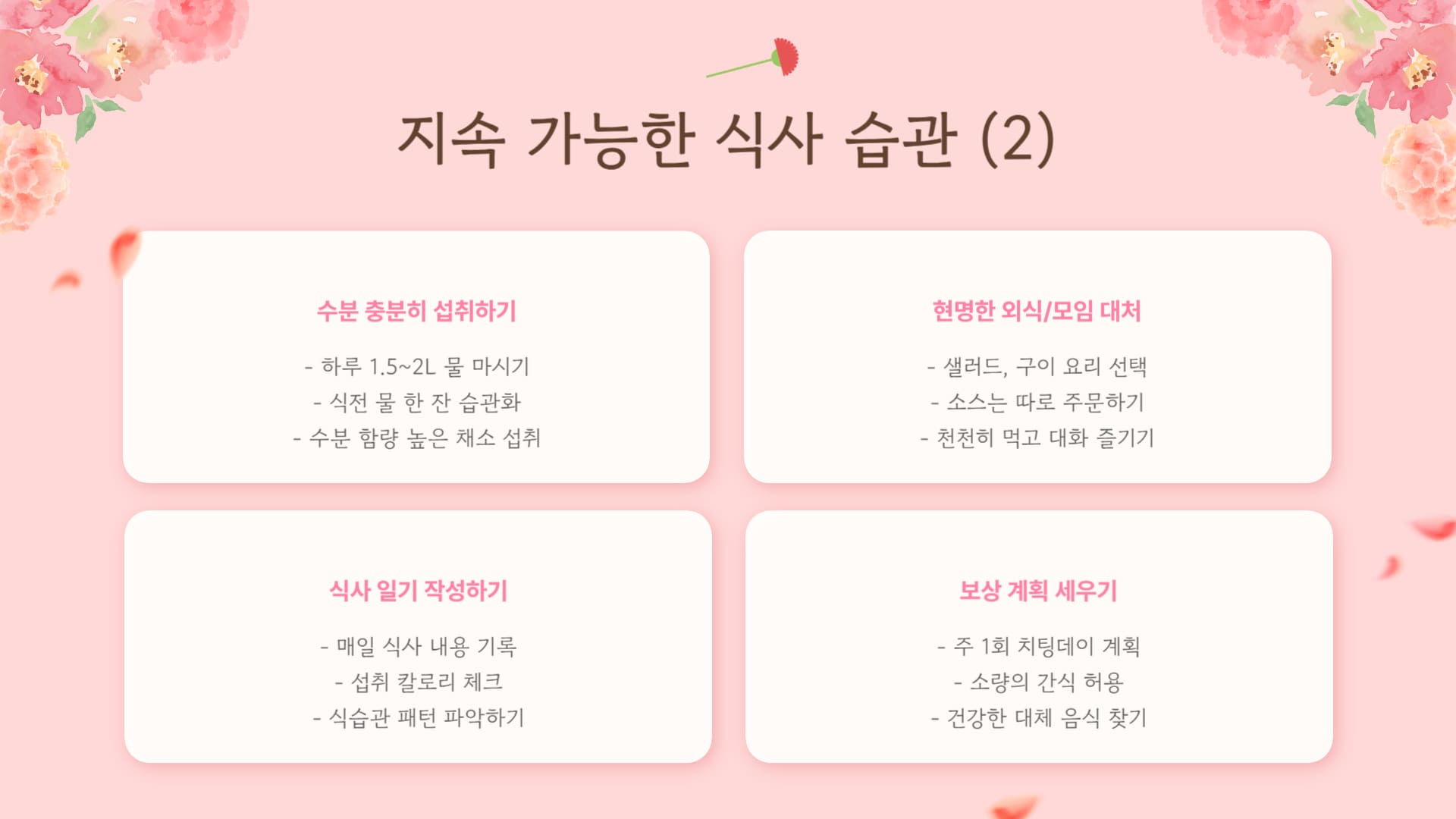 지속 가능한 식사 습관 (2)

수분 충분히 섭취하기

- 하루 1.5~2L 물 마시기
- 식전 물 한 잔 습관화
- 수분 함량 높은 채소 섭취

현명한 외식/모임 대처

- 샐러드, 구이 요리 선택
- 소스는 따로 주문하기
- 천천히 먹고 대화 즐기기

식사 일기 작성하기

- 매일 식사 내용 기록
- 섭취 칼로리 체크
- 식습관 패턴 파악하기

보상 계획 세우기

- 주 1회 치팅데이 계획
- 소량의 간식 허용
- 건강한 대체 음식 찾기